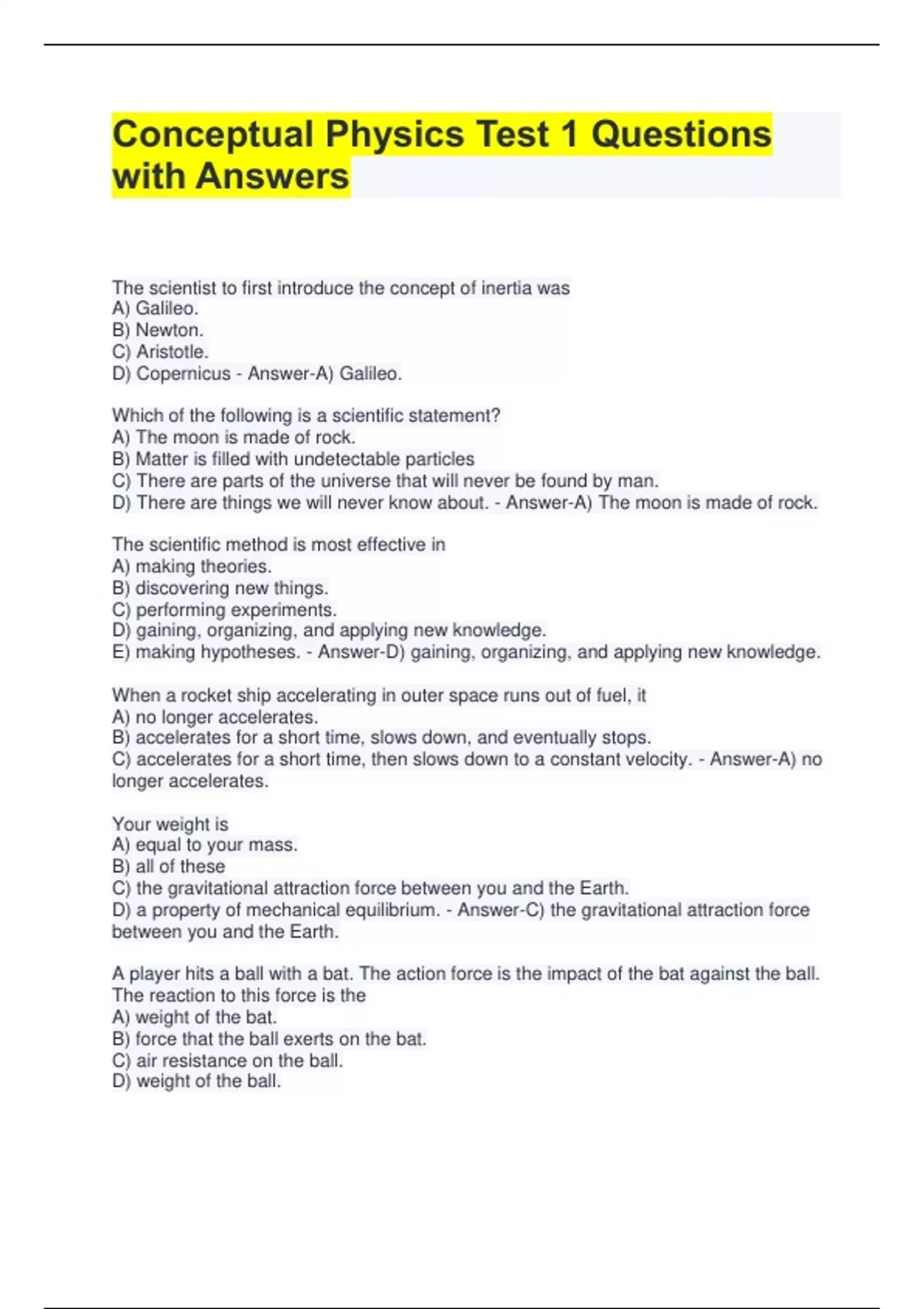 Conceptual Physics Test 1 Questions with Answers

The scientist to first introduce the concept of inertia was
A) Galileo.
B) Newton.
C) Aristotle.
D) Copernicus - Answer-A) Galileo.

Which of the following is a scientific statement?
A) The moon is made of rock.
B) Matter is filled with undetectable particles
C) There are parts of the universe that will never be found by man.
D) There are things we will never know about. - Answer-A) The moon is made of rock.

The scientific method is most effective in
A) making theories.
B) discovering new things.
C) performing experiments.
D) gaining, organizing, and applying new knowledge.
E) making hypotheses. - Answer-D) gaining, organizing, and applying new knowledge.

When a rocket ship accelerating in outer space runs out of fuel, it
A) no longer accelerates.
B) accelerates for a short time, slows down, and eventually stops.
C) accelerates for a short time, then slows down to a constant velocity. - Answer-A) no longer accelerates.

Your weight is
A) equal to your mass.
B) all of these
C) the gravitational attraction force between you and the Earth.
D) a property of mechanical equilibrium. - Answer-C) the gravitational attraction force between you and the Earth.

A player hits a ball with a bat. The action force is the impact of the bat against the ball. The reaction to this force is the
A) weight of the bat.
B) force that the ball exerts on the bat.
C) air resistance on the ball.
D) weight of the ball.